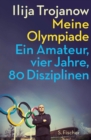 Ilija Trojanow
Meine Olympiade
Ein Amateur, vier Jahre, 80 Disziplinen

S. Fischer